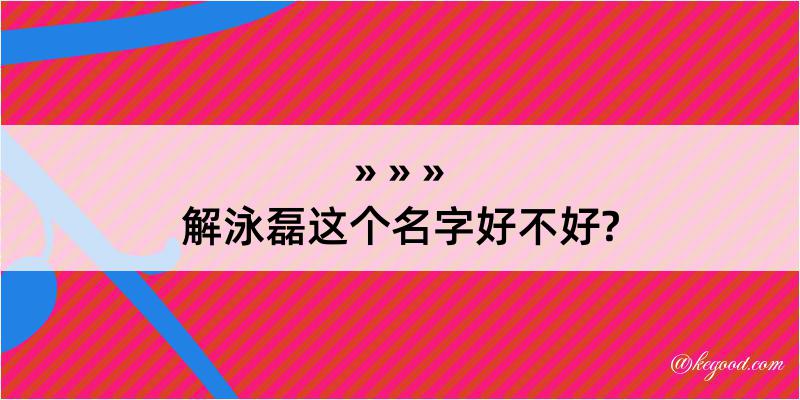 » » »
解泳磊这个名字好不好?

@kegood.com